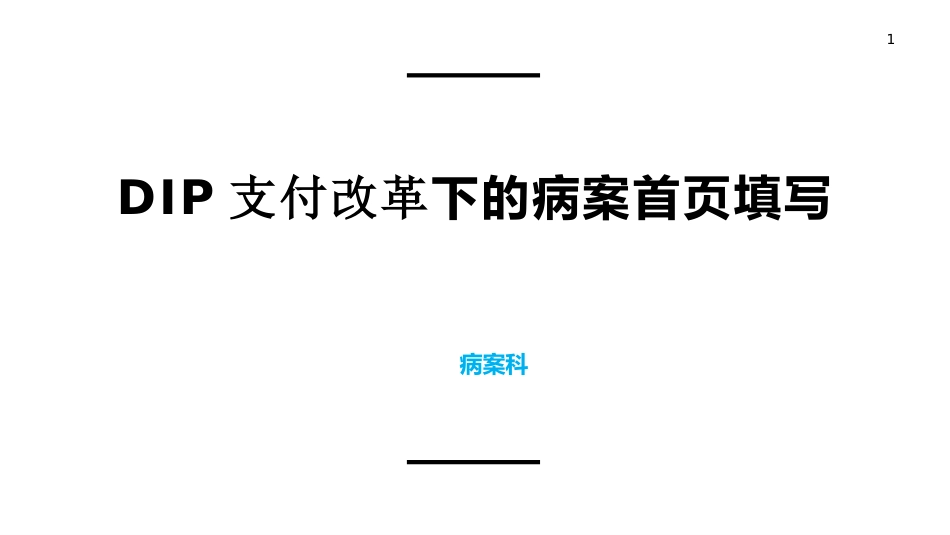 1

DIP 支付改革下的病案首页填写

病案科